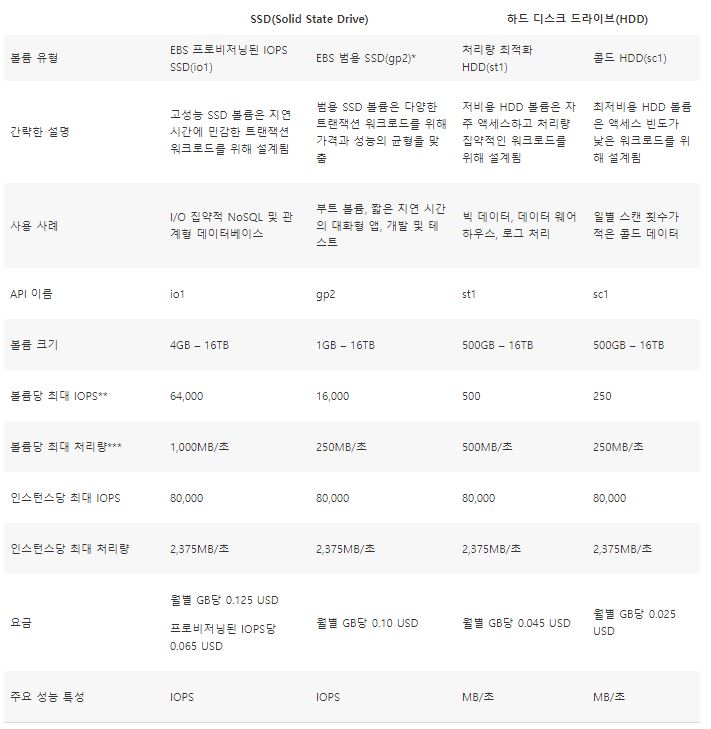 |  | SSD(Solid State Drive) |  | 하드 디스크 드라이브(HDD) |  |
|---|---|---|---|---|
| 볼륨 유형 | EBS 프로비저닝된 IOPS SSD(io1) | EBS 범용 SSD(gp2)* | 처리량 최적화 HDD(st1) | 콜드 HDD(sc1) |
| 간략한 설명 | 고성능 SSD 볼륨은 지연 시간에 민감한 트랜잭션 워크로드를 위해 설계됨 | 범용 SSD 볼륨은 다양한 트랜잭션 워크로드를 위해 가격과 성능의 균형을 맞춤 | 저비용 HDD 볼륨은 자주 액세스하고 처리량 집약적인 워크로드를 위해 설계됨 | 최저비용 HDD 볼륨은 액세스 빈도가 낮은 워크로드를 위해 설계됨 |
| 사용 사례 | I/O 집약적 NoSQL 및 관계형 데이터베이스 | 부트 볼륨, 짧은 지연 시간의 대화형 앱, 개발 및 테스트 | 빅 데이터, 데이터 웨어하우스, 로그 처리 | 일별 스캔 횟수가 적은 콜드 데이터 |
| API 이름 | io1 | gp2 | st1 | sc1 |
| 볼륨 크기 | 4GB – 16TB | 1GB – 16TB | 500GB – 16TB | 500GB – 16TB |
| 볼륨당 최대 IOPS** | 64,000 | 16,000 | 500 | 250 |
| 볼륨당 최대 처리량*** | 1,000MB/초 | 250MB/초 | 500MB/초 | 250MB/초 |
| 인스턴스당 최대 IOPS | 80,000 | 80,000 | 80,000 | 80,000 |
| 인스턴스당 최대 처리량 | 2,375MB/초 | 2,375MB/초 | 2,375MB/초 | 2,375MB/초 |
| 요금 | 월별 GB당 0.125 USD 프로비저닝된 IOPS당 0.065 USD | 월별 GB당 0.10 USD | 월별 GB당 0.045 USD | 월별 GB당 0.025 USD |
| 주요 성능 특성 | IOPS | IOPS | MB/초 | MB/초 |